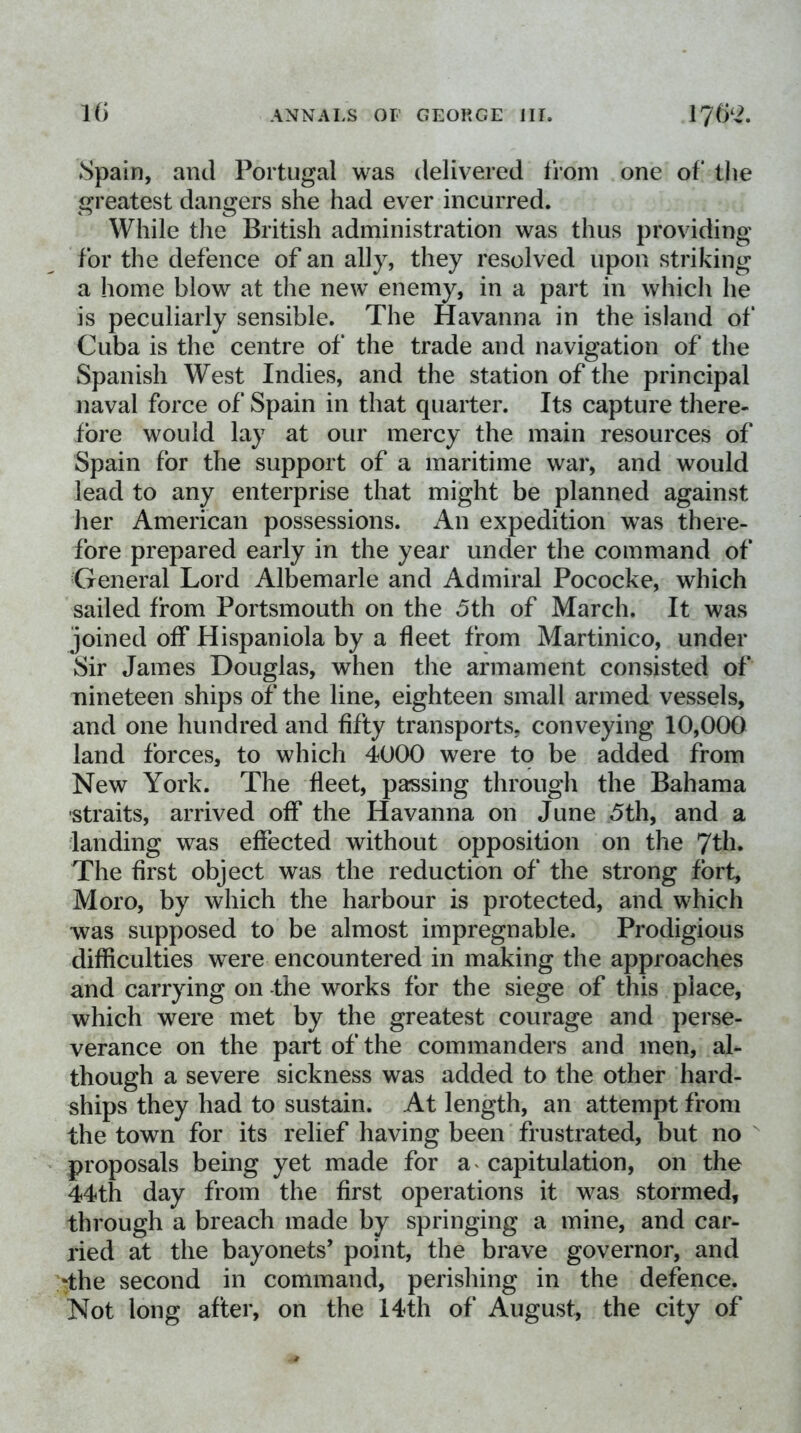 16 ANNALS OF GEORGE III. 1762.

Spain, and Portugal was delivered from one of the greatest dangers she had ever incurred.

While the British administration was thus providing for the defence of an ally, they resolved upon striking a home blow at the new enemy, in a part in which he is peculiarly sensible. The Havanna in the island of Cuba is the centre of the trade and navigation of the Spanish West Indies, and the station of the principal naval force of Spain in that quarter. Its capture therefore would lay at our mercy the main resources of Spain for the support of a maritime war, and would lead to any enterprise that might be planned against her American possessions. An expedition was therefore prepared early in the year under the command of General Lord Albemarle and Admiral Pococke, which sailed from Portsmouth on the 5th of March. It was joined off Hispaniola by a fleet from Martinico, under Sir James Douglas, when the armament consisted of nineteen ships of the line, eighteen small armed vessels, and one hundred and fifty transports, conveying 10,000 land forces, to which 4000 were to be added from New York. The fleet, passing through the Bahama straits, arrived off the Havanna on June 5th, and a landing was effected without opposition on the 7th. The first object was the reduction of the strong fort, Moro, by which the harbour is protected, and which was supposed to be almost impregnable. Prodigious difficulties were encountered in making the approaches and carrying on the works for the siege of this place, which were met by the greatest courage and perseverance on the part of the commanders and men, although a severe sickness was added to the other hardships they had to sustain. At length, an attempt from the town for its relief having been frustrated, but no proposals being yet made for a capitulation, on the 44th day from the first operations it was stormed, through a breach made by springing a mine, and carried at the bayonets' point, the brave governor, and the second in command, perishing in the defence. Not long after, on the 14th of August, the city of